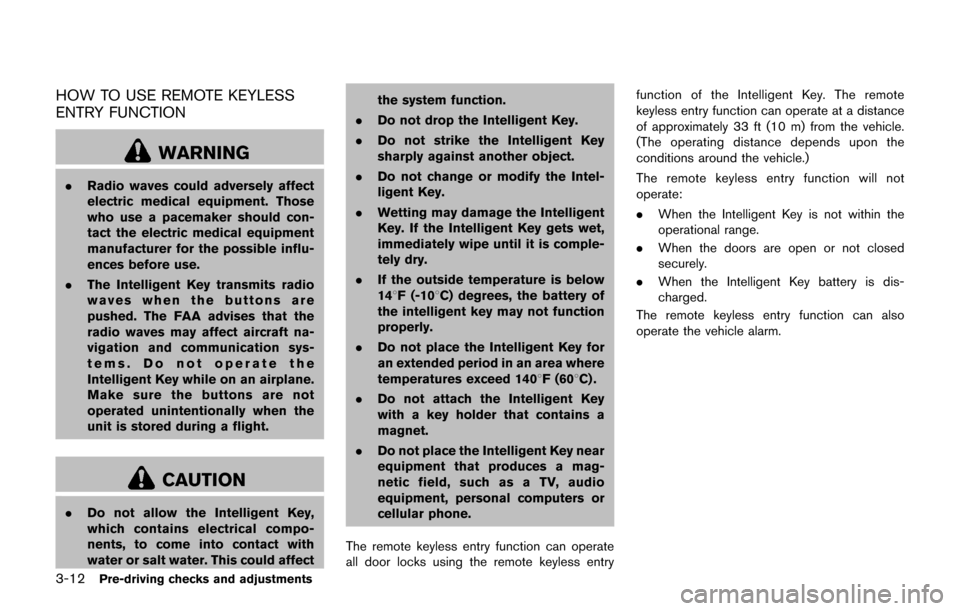 HOW TO USE REMOTE KEYLESS ENTRY FUNCTION

WARNING

. Radio waves could adversely affect electric medical equipment. Those who use a pacemaker should contact the electric medical equipment manufacturer for the possible influences before use.

. The Intelligent Key transmits radio waves when the buttons are pushed. The FAA advises that the radio waves may affect aircraft navigation and communication systems. Do not operate the Intelligent Key while on an airplane. Make sure the buttons are not operated unintentionally when the unit is stored during a flight.

CAUTION

. Do not allow the Intelligent Key, which contains electrical components, to come into contact with water or salt water. This could affect the system function.

. Do not drop the Intelligent Key.

. Do not strike the Intelligent Key sharply against another object.

. Do not change or modify the Intelligent Key.

. Wetting may damage the Intelligent Key. If the Intelligent Key gets wet, immediately wipe until it is completely dry.

. If the outside temperature is below 14°F (-10°C) degrees, the battery of the intelligent key may not function properly.

. Do not place the Intelligent Key for an extended period in an area where temperatures exceed 140°F (60°C).

. Do not attach the Intelligent Key with a key holder that contains a magnet.

. Do not place the Intelligent Key near equipment that produces a magnetic field, such as a TV, audio equipment, personal computers or cellular phone.

The remote keyless entry function can operate all door locks using the remote keyless entry function of the Intelligent Key. The remote keyless entry function can operate at a distance of approximately 33 ft (10 m) from the vehicle. (The operating distance depends upon the conditions around the vehicle.)

The remote keyless entry function will not operate:

. When the Intelligent Key is not within the operational range.

. When the doors are open or not closed securely.

. When the Intelligent Key battery is discharged.

The remote keyless entry function can also operate the vehicle alarm.

3-12 Pre-driving checks and adjustments

carmanualsonline.info